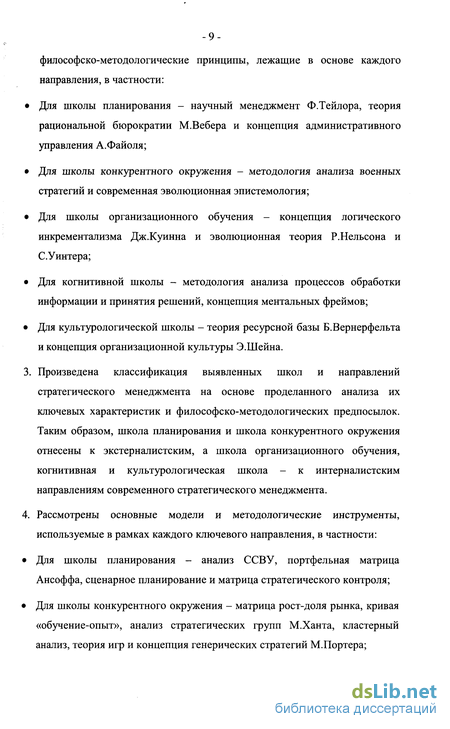 - 9 -

философско-методологические принципы, лежащие в основе каждого направления, в частности:

• Для школы планирования – научный менеджмент Ф.Тейлора, теория рациональной бюрократии М.Вебера и концепция административного управления А.Файоля;

• Для школы конкурентного окружения – методология анализа военных стратегий и современная эволюционная эпистемология;

• Для школы организационного обучения – концепция логического инкрементализма Дж.Куинна и эволюционная теория Р.Нельсона и С.Уинтера;

• Для когнитивной школы – методология анализа процессов обработки информации и принятия решений, концепция ментальных фреймов;

• Для культурологической школы – теория ресурсной базы Б.Вернерфельта и концепция организационной культуры Э.Шейна.

3. Произведена классификация выявленных школ и направлений стратегического менеджмента на основе проделанного анализа их ключевых характеристик и философско-методологических предпосылок. Таким образом, школа планирования и школа конкурентного окружения отнесены к экстерналистским, а школа организационного обучения, когнитивная и культурологическая школа – к интерналистским направлениям современного стратегического менеджмента.

4. Рассмотрены основные модели и методологические инструменты, используемые в рамках каждого ключевого направления, в частности:

• Для школы планирования – анализ ССВУ, портфельная матрица Ансоффа, сценарное планирование и матрица стратегического контроля;

• Для школы конкурентного окружения – матрица рост-доля рынка, кривая «обучение-опыт», анализ стратегических групп М.Ханта, кластерный анализ, теория игр и концепция генерических стратегий М.Портера;

dsLib.net
библиотека диссертаций